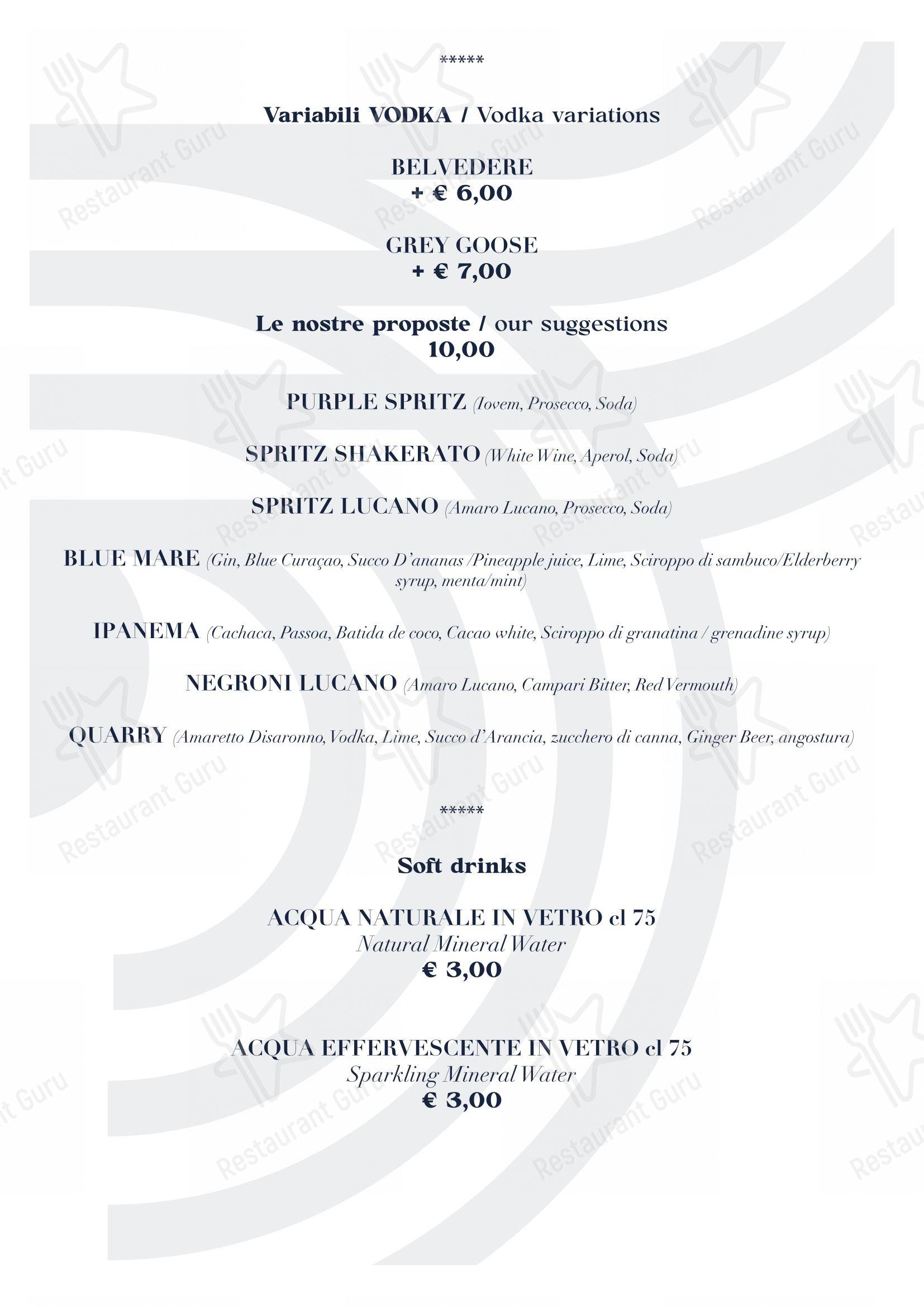 *****

Variabili VODKA / Vodka variations

BELVEDERE
+ € 6,00

GREY GOOSE
+ € 7,00

Le nostre proposte / our suggestions
10,00

PURPLE SPRITZ (Iovem, Prosecco, Soda)

SPRITZ SHAKERATO (White Wine, Aperol, Soda)

SPRITZ LUCANO (Amaro Lucano, Prosecco, Soda)

BLUE MARE (Gin, Blue Curaçao, Succo D'ananas /Pineapple juice, Lime, Sciroppo di sambuco/Elderberry syrup, menta/mint)

IPANEMA (Cachaca, Passoa, Batida de coco, Cacao white, Sciroppo di granatina / grenadine syrup)

NEGRONI LUCANO (Amaro Lucano, Campari Bitter, Red Vermouth)

QUARRY (Amaretto Disaronno, Vodka, Lime, Succo d'Arancia, zucchero di canna, Ginger Beer, angostura)

*****

Soft drinks

ACQUA NATURALE IN VETRO cl 75
Natural Mineral Water
€ 3,00

ACQUA EFFERVESCENTE IN VETRO cl 75
Sparkling Mineral Water
€ 3,00

Restaurant Guru